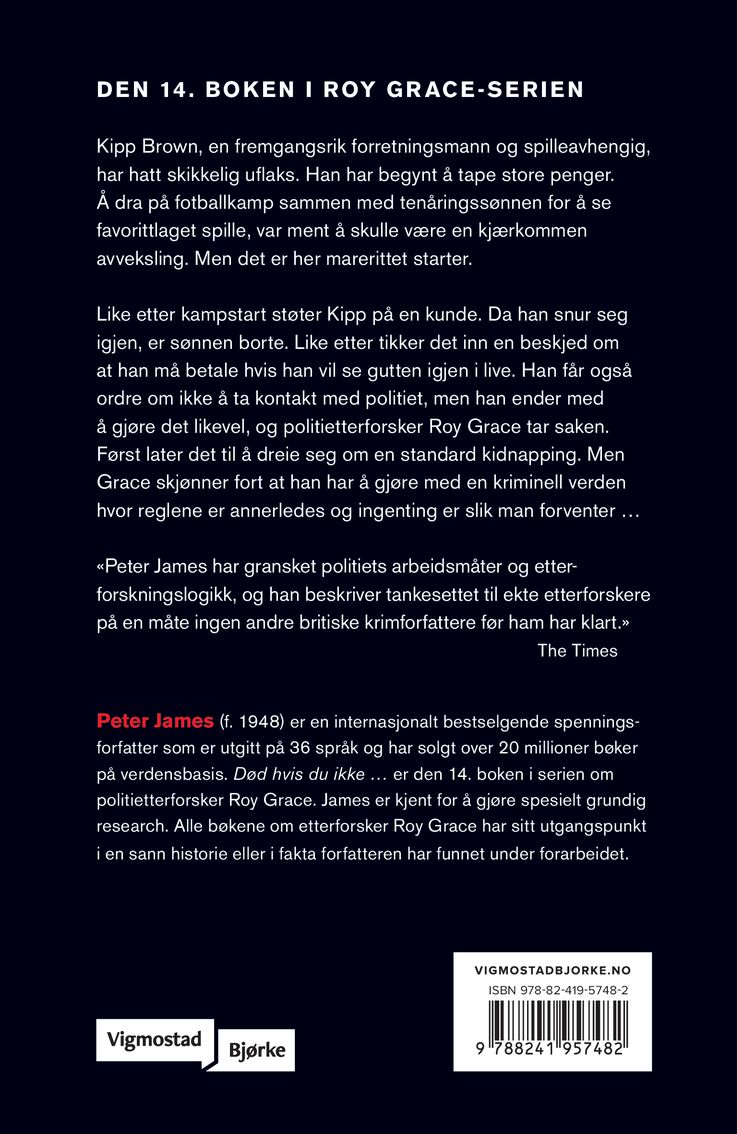 DEN 14. BOKEN I ROY GRACE-SERIEN

Kipp Brown, en fremgangsrik forretningsmann og spilleavhengig, har hatt skikkelig uflaks. Han har begynt å tape store penger. Å dra på fotballkamp sammen med tenåringssønnen for å se favorittlaget spille, var ment å skulle være en kjærkommen avveksling. Men det er her marerittet starter.

Like etter kampstart støter Kipp på en kunde. Da han snur seg igjen, er sønnen borte. Like etter tikker det inn en beskjed om at han må betale hvis han vil se gutten igjen i live. Han får også ordre om ikke å ta kontakt med politiet, men han ender med å gjøre det likevel, og politietterforsker Roy Grace tar saken. Først later det til å dreie seg om en standard kidnapping. Men Grace skjønner fort at han har å gjøre med en kriminell verden hvor reglene er annerledes og ingenting er slik man forventer …

«Peter James har gransket politiets arbeidsmåter og etterforskningslogikk, og han beskriver tankesettet til ekte etterforskere på en måte ingen andre britiske krimforfattere før ham har klart.»
The Times

Peter James (f. 1948) er en internasjonalt bestselgende spenningsforfatter som er utgitt på 36 språk og har solgt over 20 millioner bøker på verdensbasis. Død hvis du ikke … er den 14. boken i serien om politietterforsker Roy Grace. James er kjent for å gjøre spesielt grundig research. Alle bøkene om etterforsker Roy Grace har sitt utgangspunkt i en sann historie eller i fakta forfatteren har funnet under forarbeidet.

Vigmostad Bjørke

VIGMOSTADBJORKE.NO
ISBN 978-82-419-5748-2
9 788241 957482